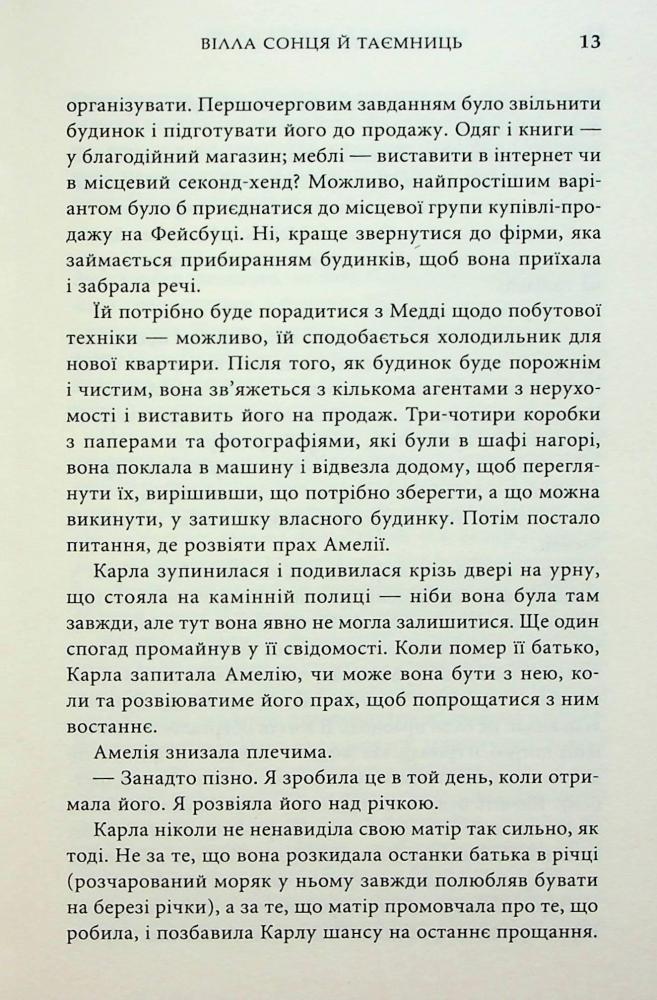 ВІЛЛА СОНЦЯ Й ТАЄМНИЦЬ 13

організувати. Першочерговим завданням було звільнити будинок і підготувати його до продажу. Одяг і книги — у благодійний магазин; меблі — виставити в інтернет чи в місцевий секонд-хенд? Можливо, найпростішим варіантом було б приєднатися до місцевої групи купівлі-продажу на Фейсбуці. Ні, краще звернутися до фірми, яка займається прибиранням будинків, щоб вона приїхала і забрала речі.

Їй потрібно буде порадитися з Медді щодо побутової техніки — можливо, їй сподобається холодильник для нової квартири. Після того, як будинок буде порожнім і чистим, вона зв'яжеться з кількома агентами з нерухомості і виставить його на продаж. Три-чотири коробки з паперами та фотографіями, які були в шафі нагорі, вона поклала в машину і відвезла додому, щоб переглянути їх, вирішивши, що потрібно зберегти, а що можна викинути, у затишку власного будинку. Потім постало питання, де розвіяти прах Амелії.

Карла зупинилася і подивилася крізь двері на урну, що стояла на камінній полиці — ніби вона була там завжди, але тут вона явно не могла залишитися. Ще один спогад промайнув у її свідомості. Коли помер її батько, Карла запитала Амелію, чи може вона бути з нею, коли та розвіюватиме його прах, щоб попрощатися з ним востаннє.

Амелія знизала плечима.

— Занадто пізно. Я зробила це в той день, коли отримала його. Я розвіяла його над річкою.

Карла ніколи не ненавиділа свою матір так сильно, як тоді. Не за те, що вона розкидала останки батька в річці (розчарований моряк у ньому завжди полюбляв бувати на березі річки), а за те, що матір промовчала про те, що робила, і позбавила Карлу шансу на останнє прощання.